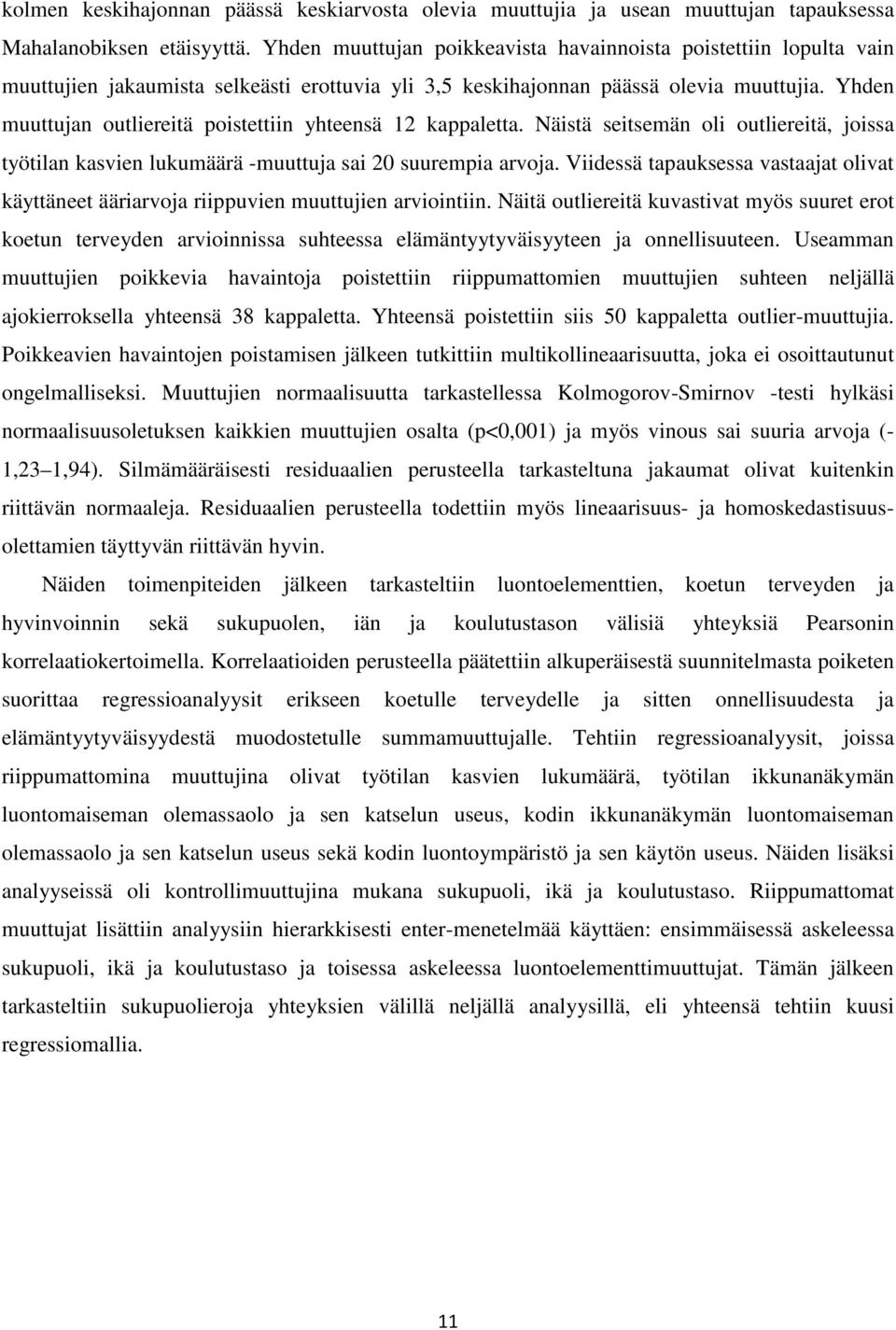 kolmen keskihajonnan päässä keskiarvosta olevia muuttujia ja usean muuttujan tapauksessa Mahalanobiksen etäisyyttä. Yhden muuttujan poikkeavista havainnoista poistettiin lopulta vain muuttujien jakaumista selkeästi erottuvia yli 3,5 keskihajonnan päässä olevia muuttujia. Yhden muuttujan outliereitä poistettiin yhteensä 12 kappaletta. Näistä seitsemän oli outliereitä, joissa työtilan kasvien lukumäärä -muuttuja sai 20 suurempia arvoja. Viidessä tapauksessa vastaajat olivat käyttäneet ääriarvoja riippuvien muuttujien arviointiin. Näitä outliereitä kuvastivat myös suuret erot koetun terveyden arvioinnissa suhteessa elämäntyytyväisyyteen ja onnellisuuteen. Useamman muuttujien poikkevia havaintoja poistettiin riippumattomien muuttujien suhteen neljällä ajokierroksella yhteensä 38 kappaletta. Yhteensä poistettiin siis 50 kappaletta outlier-muuttujia. Poikkeavien havaintojen poistamisen jälkeen tutkittiin multikollineaarisuutta, joka ei osoittautunut ongelmalliseksi. Muuttujien normaalisuutta tarkastellessa Kolmogorov-Smirnov -testi hylkäsi normaalisuusoletuksen kaikkien muuttujien osalta (p<0,001) ja myös vinous sai suuria arvoja (-1,23 1,94). Silmämääräisesti residuaalien perusteella tarkasteltuna jakaumat olivat kuitenkin riittävän normaaleja. Residuaalien perusteella todettiin myös lineaarisuus- ja homoskedastisuusolettamien täyttyvän riittävän hyvin.

Näiden toimenpiteiden jälkeen tarkasteltiin luontoelementtien, koetun terveyden ja hyvinvoinnin sekä sukupuolen, iän ja koulutustason välisiä yhteyksiä Pearsonin korrelaatiokertoimella. Korrelaatioiden perusteella päätettiin alkuperäisestä suunnitelmasta poiketen suorittaa regressioanalyysit erikseen koetulle terveydelle ja sitten onnellisuudesta ja elämäntyytyväisyydestä muodostetulle summamuuttujalle. Tehtiin regressioanalyysit, joissa riippumattomina muuttujina olivat työtilan kasvien lukumäärä, työtilan ikkunanäkymän luontomaiseman olemassaolo ja sen katselun useus, kodin ikkunanäkymän luontomaiseman olemassaolo ja sen katselun useus sekä kodin luontoympäristö ja sen käytön useus. Näiden lisäksi analyyseissä oli kontrollimuuttujina mukana sukupuoli, ikä ja koulutustaso. Riippumattomat muuttujat lisättiin analyysiin hierarkkisesti enter-menetelmää käyttäen: ensimmäisessä askeleessa sukupuoli, ikä ja koulutustaso ja toisessa askeleessa luontoelementtimuuttujat. Tämän jälkeen tarkasteltiin sukupuolieroja yhteyksien välillä neljällä analyysillä, eli yhteensä tehtiin kuusi regressiomallia.

11